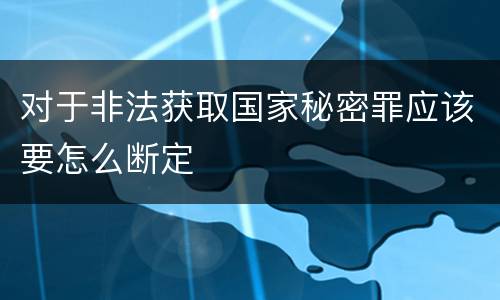 对于非法获取国家秘密罪应该要怎么断定